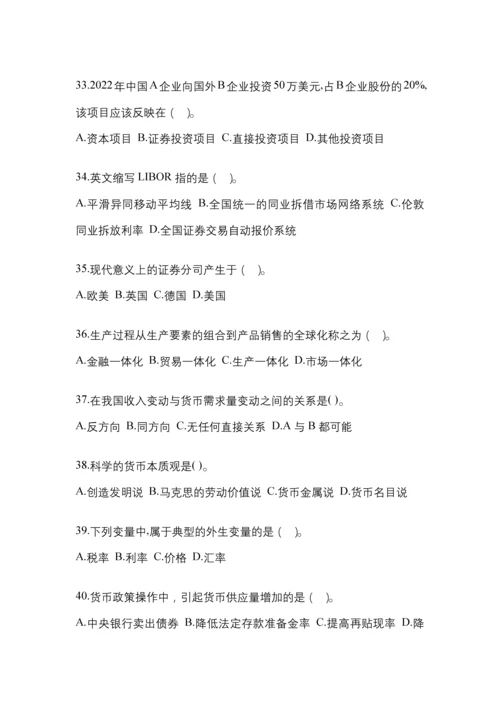 33.2022年中国A企业向国外B企业投资50万美元,占B企业股份的20%,该项目应该反映在（ ）。

A.资本项目 B.证券投资项目 C.直接投资项目 D.其他投资项目

34.英文缩写 LIBOR 指的是（ ）。

A.平滑异同移动平均线 B.全国统一的同业拆借市场网络系统 C.伦敦同业拆放利率 D.全国证券交易自动报价系统

35.现代意义上的证券分司产生于（ ）。

A.欧美 B.英国 C.德国 D.美国

36.生产过程从生产要素的组合到产品销售的全球化称之为（ ）。

A.金融一体化 B.贸易一体化 C.生产一体化 D.市场一体化

37.在我国收入变动与货币需求量变动之间的关系是( )。

A.反方向 B.同方向 C.无任何直接关系 D.A 与 B 都可能

38.科学的货币本质观是( )。

A.创造发明说 B.马克思的劳动价值说 C.货币金属说 D.货币名目说

39.下列变量中,属于典型的外生变量的是（ ）。

A.税率 B.利率 C.价格 D.汇率

40.货币政策操作中，引起货币供应量增加的是（ ）。

A.中央银行卖出债券 B.降低法定存款准备金率 C.提高再贴现率 D.降